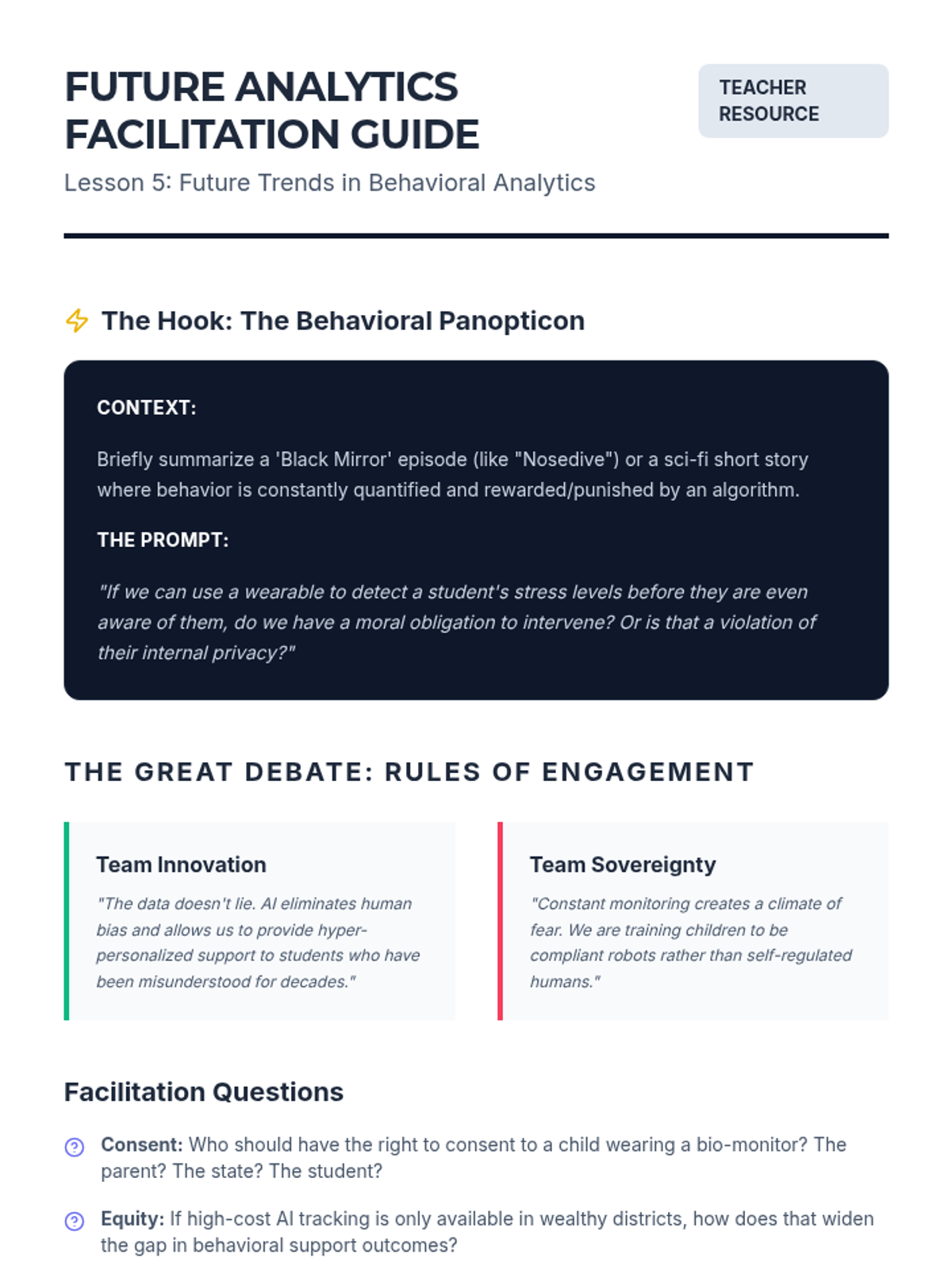 FUTURE ANALYTICS FACILITATION GUIDE

TEACHER RESOURCE

Lesson 5: Future Trends in Behavioral Analytics

The Hook: The Behavioral Panopticon

CONTEXT:

Briefly summarize a 'Black Mirror' episode (like "Nosedive") or a sci-fi short story where behavior is constantly quantified and rewarded/punished by an algorithm.

THE PROMPT:

"If we can use a wearable to detect a student's stress levels before they are even aware of them, do we have a moral obligation to intervene? Or is that a violation of their internal privacy?"

THE GREAT DEBATE: RULES OF ENGAGEMENT

Team Innovation

"The data doesn't lie. AI eliminates human bias and allows us to provide hyper-personalized support to students who have been misunderstood for decades."

Team Sovereignty

"Constant monitoring creates a climate of fear. We are training children to be compliant robots rather than self-regulated humans."

Facilitation Questions

Consent: Who should have the right to consent to a child wearing a bio-monitor? The parent? The state? The student?

Equity: If high-cost AI tracking is only available in wealthy districts, how does that widen the gap in behavioral support outcomes?